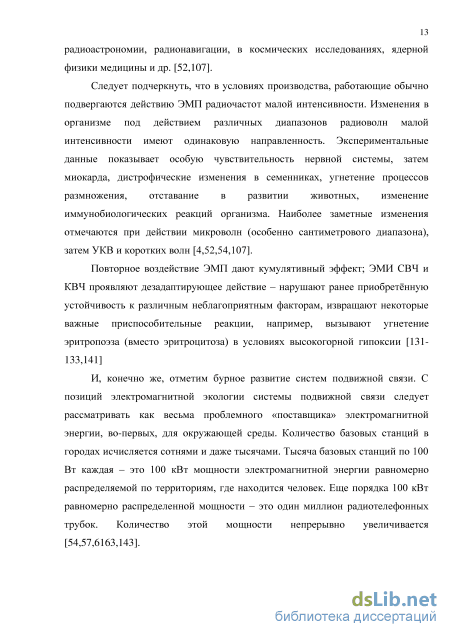 13

радиоастрономии, радионавигации, в космических исследованиях, ядерной физики медицины и др. [52,107].

Следует подчеркнуть, что в условиях производства, работающие обычно подвергаются действию ЭМП радиочастот малой интенсивности. Изменения в организме под действием различных диапазонов радиоволн малой интенсивности имеют одинаковую направленность. Экспериментальные данные показывает особую чувствительность нервной системы, затем миокарда, дистрофические изменения в семенниках, угнетение процессов размножения, отставание в развитии животных, изменение иммунобиологических реакций организма. Наиболее заметные изменения отмечаются при действии микроволн (особенно сантиметрового диапазона), затем УКВ и коротких волн [4,52,54,107].

Повторное воздействие ЭМП дают кумулятивный эффект; ЭМИ СВЧ и КВЧ проявляют дезадаптирующее действие – нарушают ранее приобретённую устойчивость к различным неблагоприятным факторам, извращают некоторые важные приспособительные реакции, например, вызывают угнетение эритропоэза (вместо эритроцитоза) в условиях высокогорной гипоксии [131-133,141]

И, конечно же, отметим бурное развитие систем подвижной связи. С позиций электромагнитной экологии системы подвижной связи следует рассматривать как весьма проблемного «поставщика» электромагнитной энергии, во-первых, для окружающей среды. Количество базовых станций в городах исчисляется сотнями и даже тысячами. Тысяча базовых станций по 100 Вт каждая – это 100 кВт мощности электромагнитной энергии равномерно распределяемой по территориям, где находится человек. Еще порядка 100 кВт равномерно распределенной мощности – это один миллион радиотелефонных трубок. Количество этой мощности непрерывно увеличивается [54,57,6163,143].

dsLib.net
библиотека диссертаций